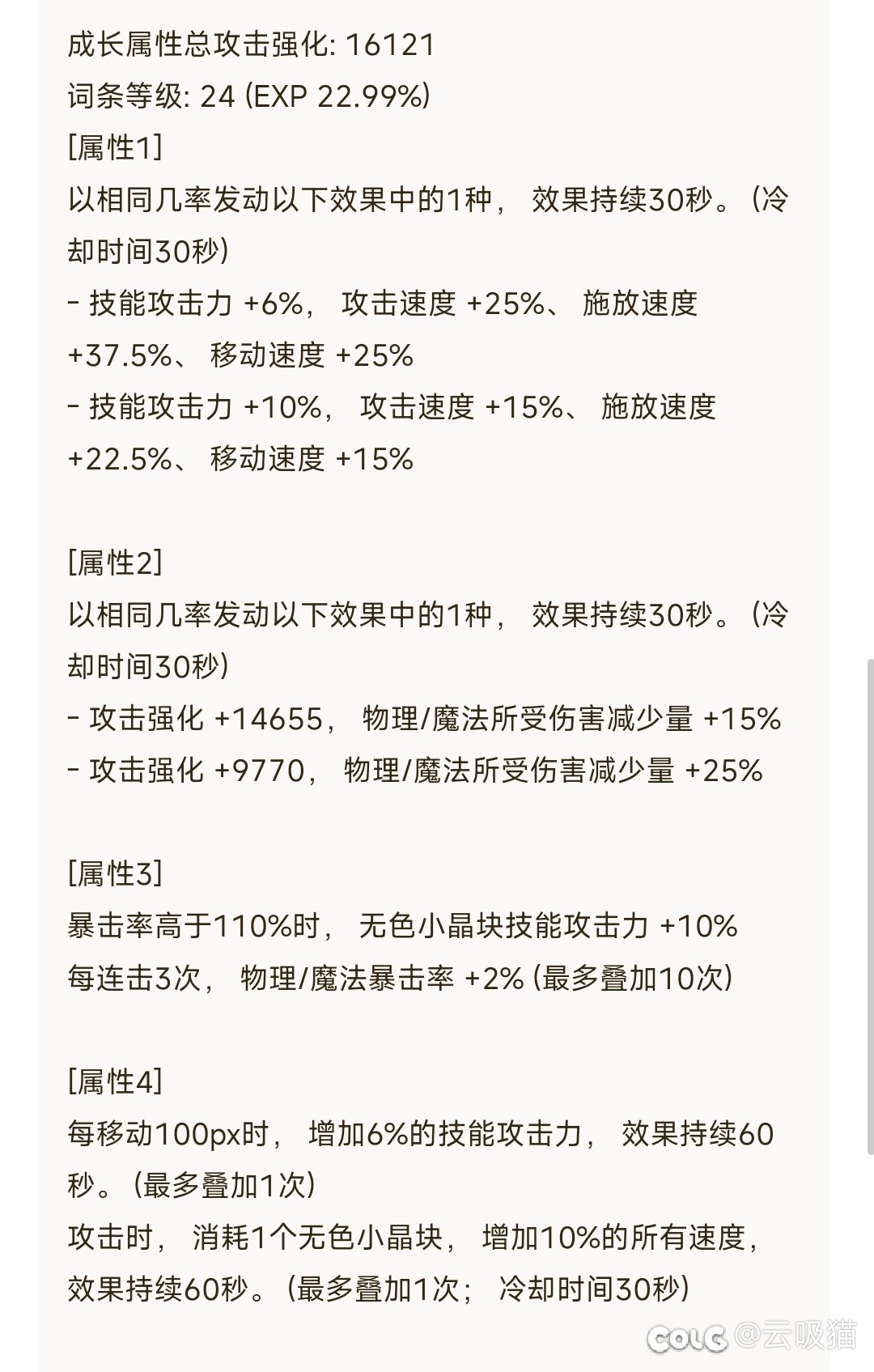 成长属性总攻击强化: 16121
词条等级: 24 (EXP 22.99%)
[属性1]
以相同几率发动以下效果中的1种， 效果持续30秒。(冷却时间30秒)
- 技能攻击力 +6%， 攻击速度 +25%、 施放速度 +37.5%、 移动速度 +25%
- 技能攻击力 +10%， 攻击速度 +15%、 施放速度 +22.5%、 移动速度 +15%

[属性2]
以相同几率发动以下效果中的1种， 效果持续30秒。(冷却时间30秒)
- 攻击强化 +14655， 物理/魔法所受伤害减少量 +15%
- 攻击强化 +9770， 物理/魔法所受伤害减少量 +25%

[属性3]
暴击率高于110%时， 无色小晶块技能攻击力 +10%
每连击3次， 物理/魔法暴击率 +2% (最多叠加10次)

[属性4]
每移动100px时， 增加6%的技能攻击力， 效果持续60秒。(最多叠加1次)
攻击时， 消耗1个无色小晶块， 增加10%的所有速度， 效果持续60秒。(最多叠加1次； 冷却时间30秒)

COLG @云吸猫